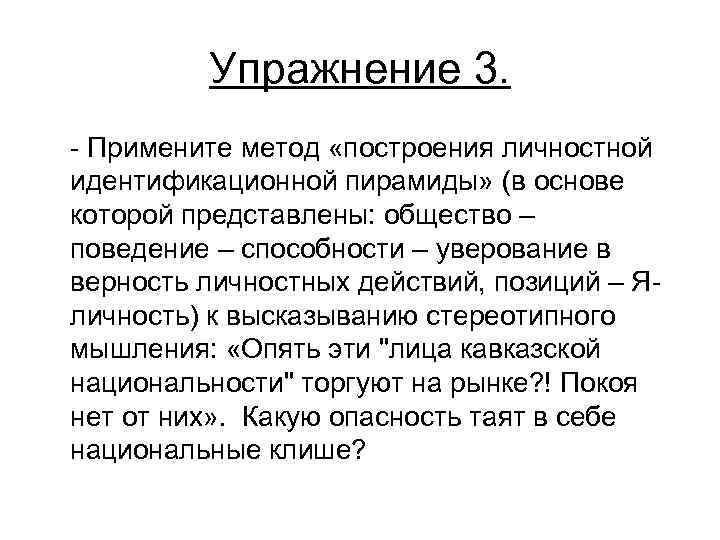 Упражнение 3.

- Примените метод «построения личностной идентификационной пирамиды» (в основе которой представлены: общество – поведение – способности – уверование в верность личностных действий, позиций – Я-личность) к высказыванию стереотипного мышления: «Опять эти "лица кавказской национальности" торгуют на рынке?! Покоя нет от них». Какую опасность таят в себе национальные клише?